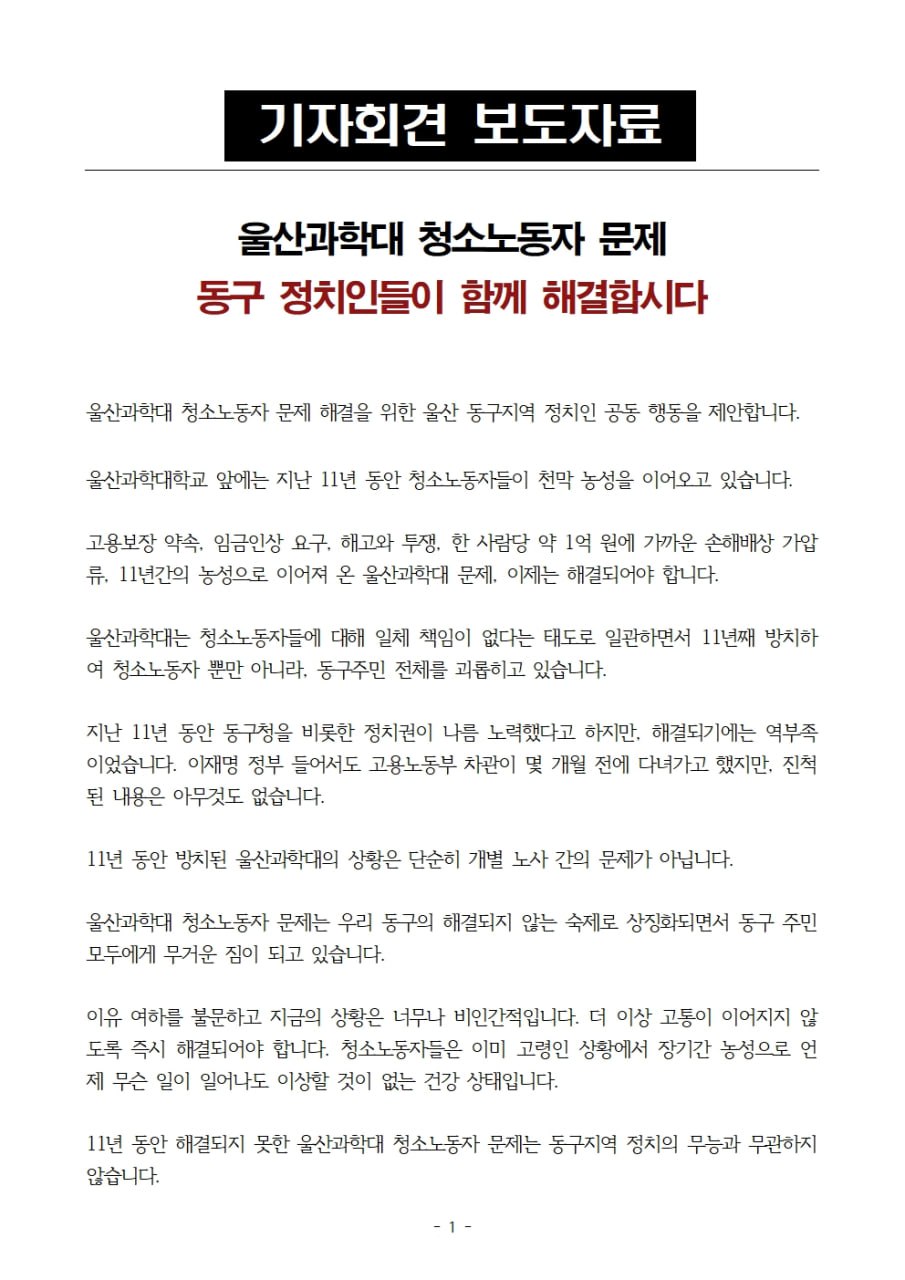 기자회견 보도자료

울산과학대 청소노동자 문제
동구 정치인들이 함께 해결합시다

울산과학대 청소노동자 문제 해결을 위한 울산 동구지역 정치인 공동 행동을 제안합니다.

울산과학대학교 앞에는 지난 11년 동안 청소노동자들이 천막 농성을 이어오고 있습니다.

고용보장 약속, 임금인상 요구, 해고와 투쟁, 한 사람당 약 1억 원에 가까운 손해배상 가압류, 11년간의 농성으로 이어져 온 울산과학대 문제, 이제는 해결되어야 합니다.

울산과학대는 청소노동자들에 대해 일체 책임이 없다는 태도로 일관하면서 11년째 방치하여 청소노동자 뿐만 아니라, 동구주민 전체를 괴롭히고 있습니다.

지난 11년 동안 동구청을 비롯한 정치권이 나름 노력했다고 하지만, 해결되기에는 역부족이었습니다. 이재명 정부 들어서도 고용노동부 차관이 몇 개월 전에 다녀가고 했지만, 진척된 내용은 아무것도 없습니다.

11년 동안 방치된 울산과학대의 상황은 단순히 개별 노사 간의 문제가 아닙니다.

울산과학대 청소노동자 문제는 우리 동구의 해결되지 않는 숙제로 상징화되면서 동구 주민 모두에게 무거운 짐이 되고 있습니다.

이유 여하를 불문하고 지금의 상황은 너무나 비인간적입니다. 더 이상 고통이 이어지지 않도록 즉시 해결되어야 합니다. 청소노동자들은 이미 고령인 상황에서 장기간 농성으로 언제 무슨 일이 일어나도 이상할 것이 없는 건강 상태입니다.

11년 동안 해결되지 못한 울산과학대 청소노동자 문제는 동구지역 정치의 무능과 무관하지 않습니다.

- 1 -